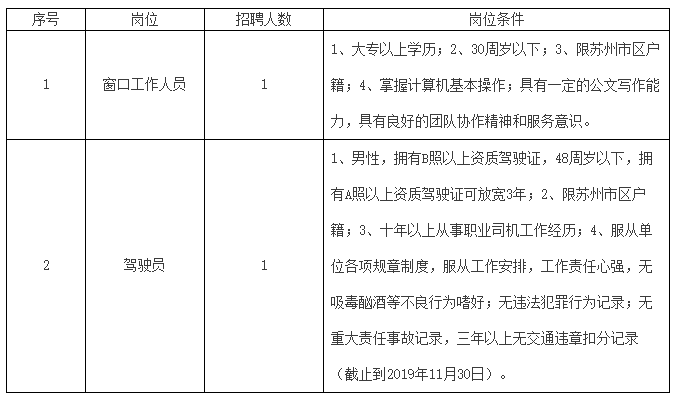 | 序号 | 岗位 | 招聘人数 | 岗位条件 |
|---|---|---|---|
| 1 | 窗口工作人员 | 1 | 1、大专以上学历；2、30周岁以下；3、限苏州市区户籍；4、掌握计算机基本操作；具有一定的公文写作能力，具有良好的团队协作精神和服务意识。 |
| 2 | 驾驶员 | 1 | 1、男性，拥有B照以上资质驾驶证，48周岁以下，拥有A照以上资质驾驶证可放宽3年；2、限苏州市区户籍；3、十年以上从事职业司机工作经历；4、服从单位各项规章制度，服从工作安排，工作责任心强，无吸毒酗酒等不良行为嗜好；无违法犯罪行为记录；无重大责任事故记录，三年以上无交通违章扣分记录（截止到2019年11月30日）。 |